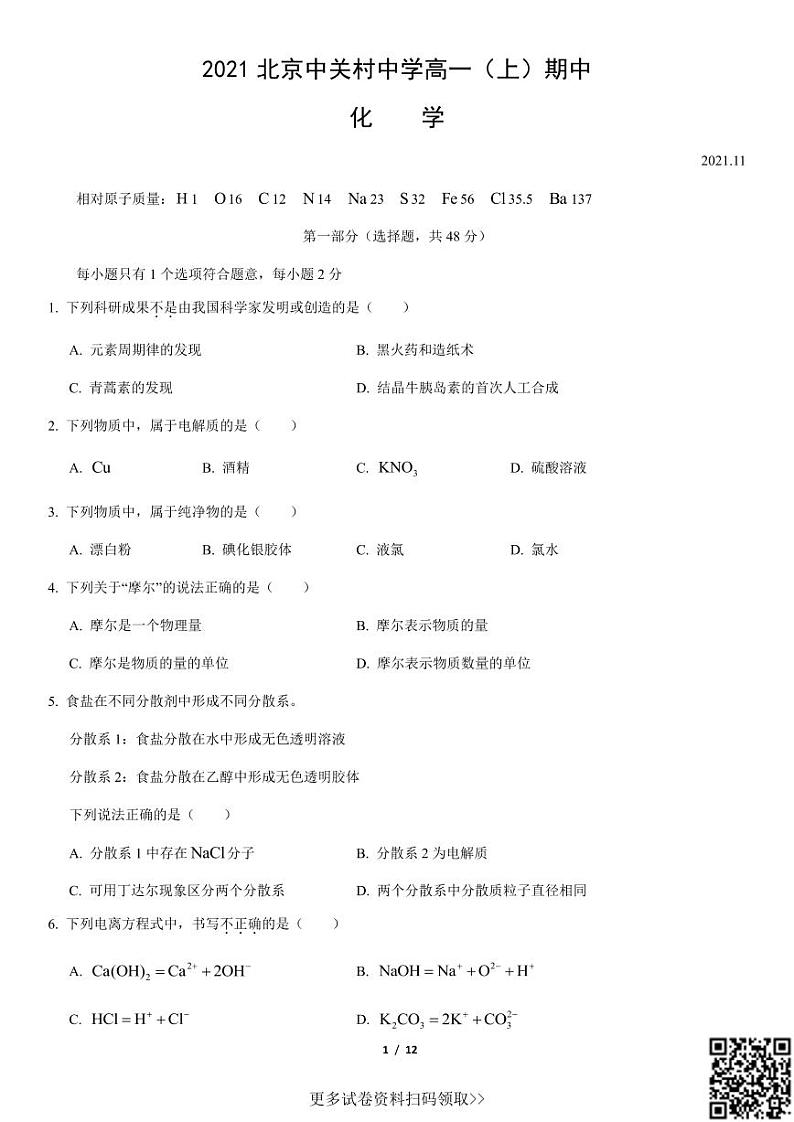 2021 北京中关村中学高一（上）期中

化　学

2021.11

相对原子质量：H 1　O 16　C 12　N 14　Na 23　S 32　Fe 56　Cl 35.5　Ba 137

第一部分（选择题，共 48 分）

每小题只有 1 个选项符合题意，每小题 2 分

1. 下列科研成果不是由我国科学家发明或创造的是（　　）

A. 元素周期律的发现　　B. 黑火药和造纸术

C. 青蒿素的发现　　D. 结晶牛胰岛素的首次人工合成

2. 下列物质中，属于电解质的是（　　）

A. Cu　　B. 酒精　　C. $KNO_3$　　D. 硫酸溶液

3. 下列物质中，属于纯净物的是（　　）

A. 漂白粉　　B. 碘化银胶体　　C. 液氯　　D. 氯水

4. 下列关于“摩尔”的说法正确的是（　　）

A. 摩尔是一个物理量　　B. 摩尔表示物质的量

C. 摩尔是物质的量的单位　　D. 摩尔表示物质数量的单位

5. 食盐在不同分散剂中形成不同分散系。

分散系 1：食盐分散在水中形成无色透明溶液

分散系 2：食盐分散在乙醇中形成无色透明胶体

下列说法正确的是（　　）

A. 分散系 1 中存在 NaCl 分子　　B. 分散系 2 为电解质

C. 可用丁达尔现象区分两个分散系　　D. 两个分散系中分散质粒子直径相同

6. 下列电离方程式中，书写不正确的是（　　）

A. $Ca(OH)_2 = Ca^{2+} + 2OH^-$　　B. $NaOH = Na^+ + O^{2-} + H^+$

C. $HCl = H^+ + Cl^-$　　D. $K_2CO_3 = 2K^+ + CO_3^{2-}$

1 / 12

更多试卷资料扫码领取>>